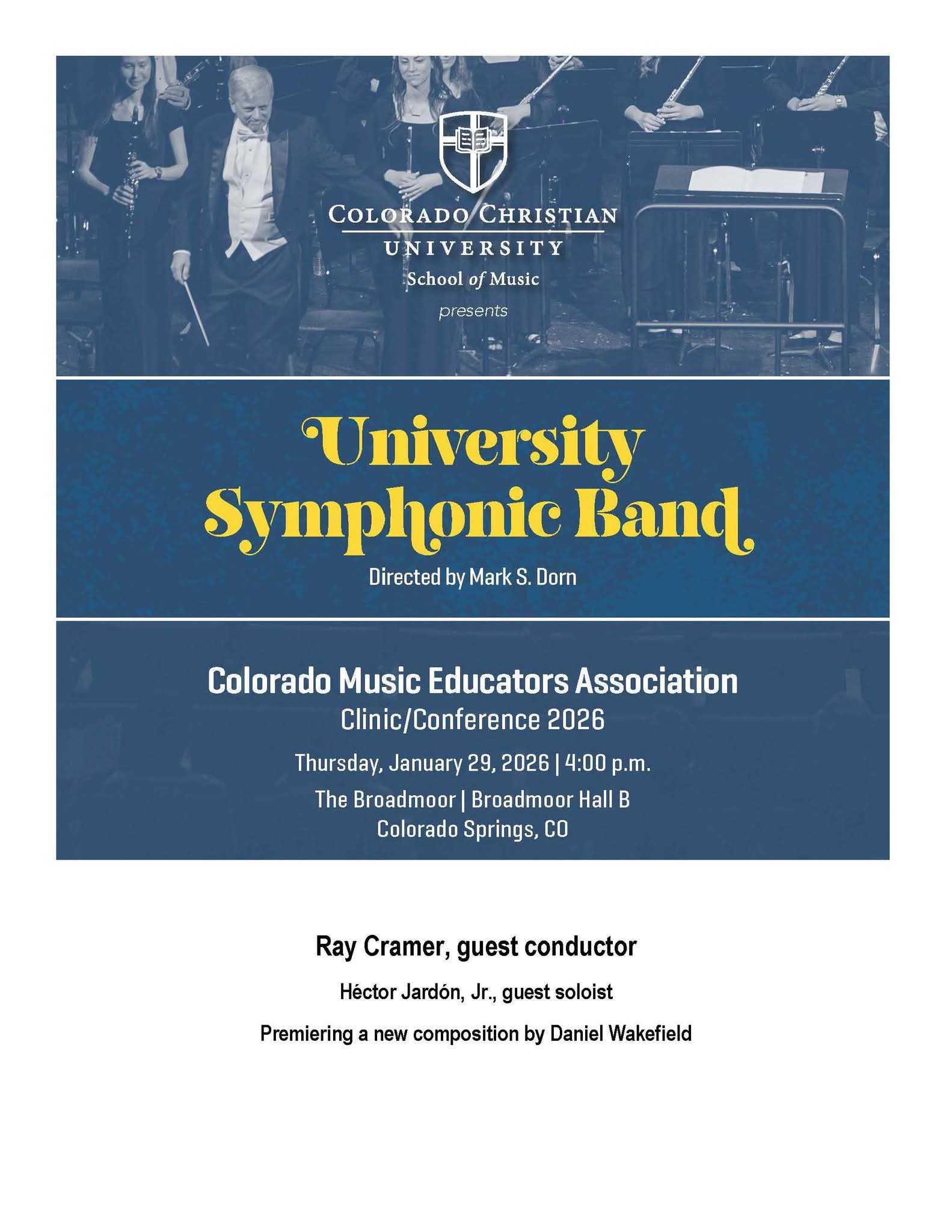 COLORADO CHRISTIAN
UNIVERSITY
School of Music
presents

University Symphonic Band

Directed by Mark S. Dorn

Colorado Music Educators Association
Clinic/Conference 2026
Thursday, January 29, 2026 | 4:00 p.m.
The Broadmoor | Broadmoor Hall B
Colorado Springs, CO

Ray Cramer, guest conductor

Héctor Jardón, Jr., guest soloist

Premiering a new composition by Daniel Wakefield